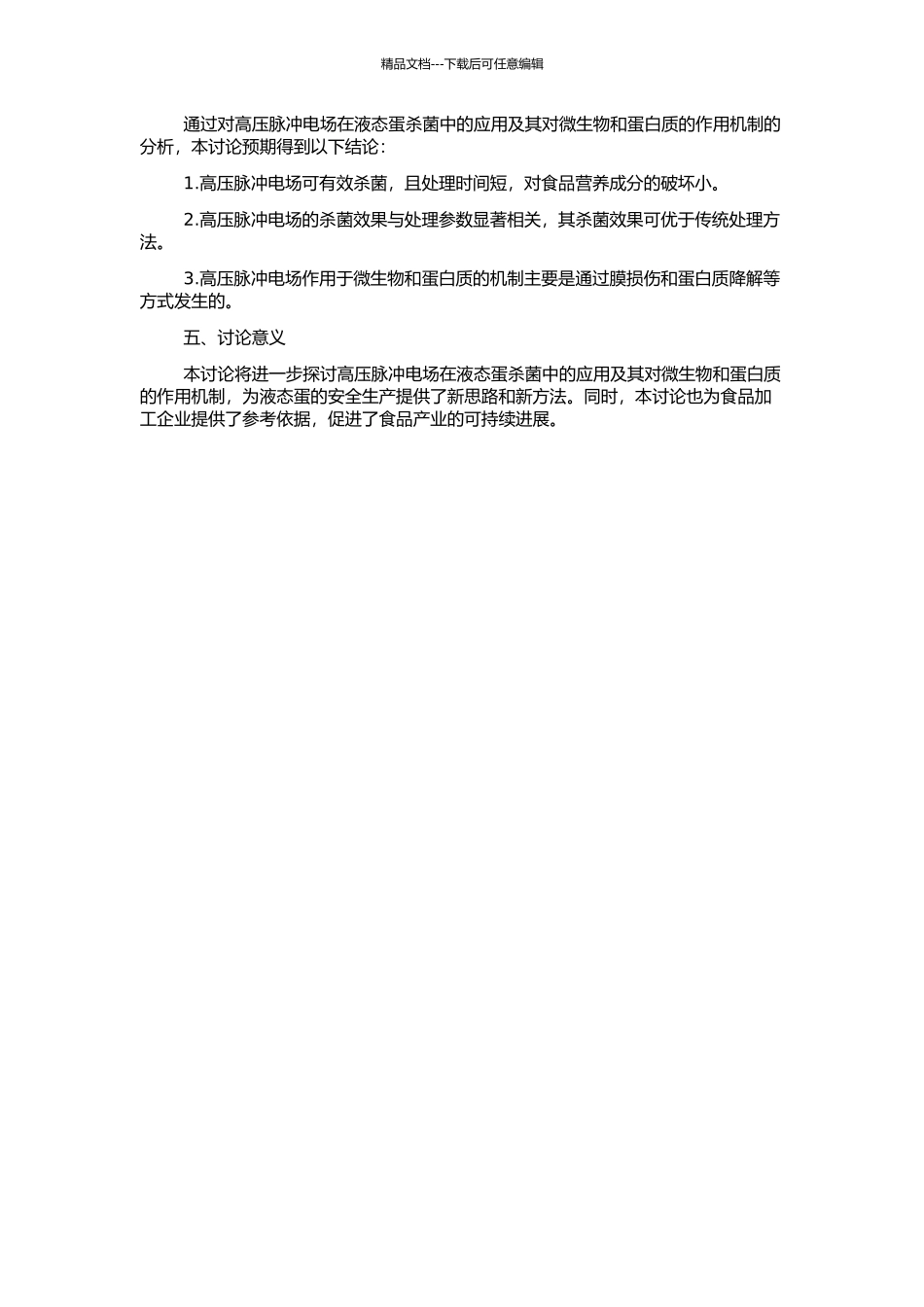 精品文档---下载后可任意编辑

通过对高压脉冲电场在液态蛋杀菌中的应用及其对微生物和蛋白质的作用机制的分析，本讨论预期得到以下结论：

1.高压脉冲电场可有效杀菌，且处理时间短，对食品营养成分的破坏小。

2.高压脉冲电场的杀菌效果与处理参数显著相关，其杀菌效果可优于传统处理方法。

3.高压脉冲电场作用于微生物和蛋白质的机制主要是通过膜损伤和蛋白质降解等方式发生的。

五、讨论意义

本讨论将进一步探讨高压脉冲电场在液态蛋杀菌中的应用及其对微生物和蛋白质的作用机制，为液态蛋的安全生产提供了新思路和新方法。同时，本讨论也为食品加工企业提供了参考依据，促进了食品产业的可持续进展。